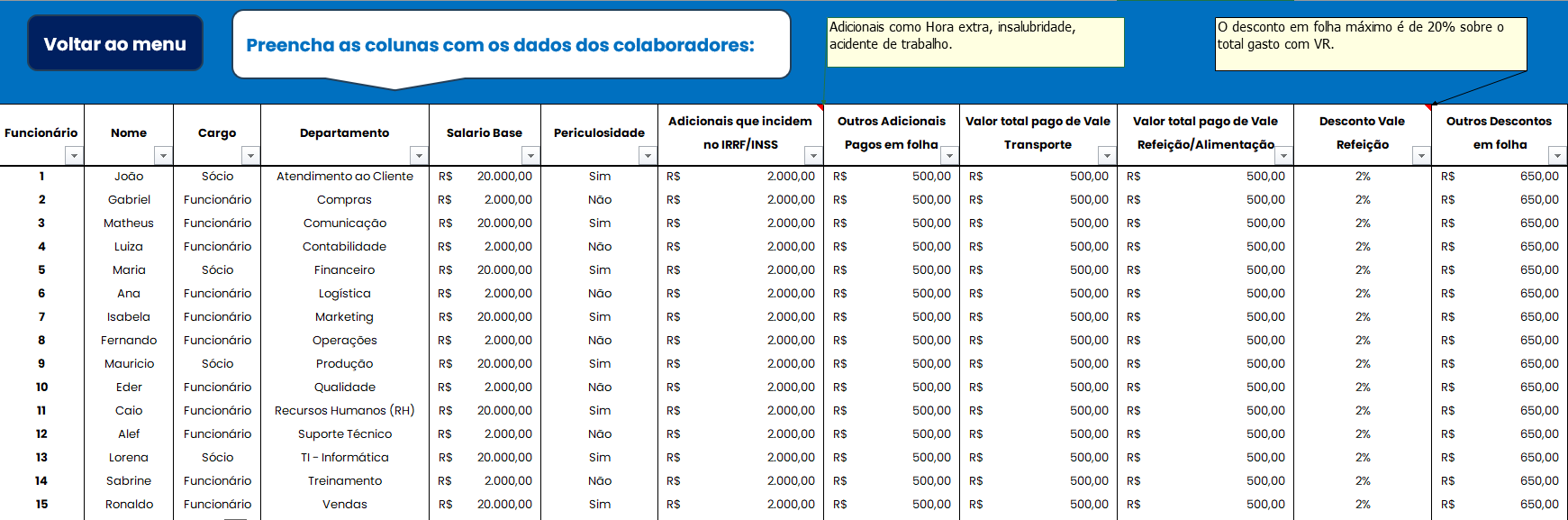 Voltar ao menu

Preencha as colunas com os dados dos colaboradores:

Adicionais como Hora extra, insalubridade, acidente de trabalho.

O desconto em folha máximo é de 20% sobre o total gasto com VR.

| Funcionário | Nome | Cargo | Departamento | Salario Base | Periculosidade | Adicionais que incidem no IRRF/INSS | Outros Adicionais Pagos em folha | Valor total pago de Vale Transporte | Valor total pago de Vale Refeição/Alimentação | Desconto Vale Refeição | Outros Descontos em folha |
|---|---|---|---|---|---|---|---|---|---|---|---|
| 1 | João | Sócio | Atendimento ao Cliente | R$ 20.000,00 | Sim | R$ 2.000,00 | R$ 500,00 | R$ 500,00 | R$ 500,00 | 2% | R$ 650,00 |
| 2 | Gabriel | Funcionário | Compras | R$ 2.000,00 | Não | R$ 2.000,00 | R$ 500,00 | R$ 500,00 | R$ 500,00 | 2% | R$ 650,00 |
| 3 | Matheus | Funcionário | Comunicação | R$ 20.000,00 | Sim | R$ 2.000,00 | R$ 500,00 | R$ 500,00 | R$ 500,00 | 2% | R$ 650,00 |
| 4 | Luiza | Funcionário | Contabilidade | R$ 2.000,00 | Não | R$ 2.000,00 | R$ 500,00 | R$ 500,00 | R$ 500,00 | 2% | R$ 650,00 |
| 5 | Maria | Sócio | Financeiro | R$ 20.000,00 | Sim | R$ 2.000,00 | R$ 500,00 | R$ 500,00 | R$ 500,00 | 2% | R$ 650,00 |
| 6 | Ana | Funcionário | Logística | R$ 2.000,00 | Não | R$ 2.000,00 | R$ 500,00 | R$ 500,00 | R$ 500,00 | 2% | R$ 650,00 |
| 7 | Isabela | Funcionário | Marketing | R$ 20.000,00 | Sim | R$ 2.000,00 | R$ 500,00 | R$ 500,00 | R$ 500,00 | 2% | R$ 650,00 |
| 8 | Fernando | Funcionário | Operações | R$ 2.000,00 | Não | R$ 2.000,00 | R$ 500,00 | R$ 500,00 | R$ 500,00 | 2% | R$ 650,00 |
| 9 | Mauricio | Sócio | Produção | R$ 20.000,00 | Sim | R$ 2.000,00 | R$ 500,00 | R$ 500,00 | R$ 500,00 | 2% | R$ 650,00 |
| 10 | Eder | Funcionário | Qualidade | R$ 2.000,00 | Não | R$ 2.000,00 | R$ 500,00 | R$ 500,00 | R$ 500,00 | 2% | R$ 650,00 |
| 11 | Caio | Funcionário | Recursos Humanos (RH) | R$ 20.000,00 | Sim | R$ 2.000,00 | R$ 500,00 | R$ 500,00 | R$ 500,00 | 2% | R$ 650,00 |
| 12 | Alef | Funcionário | Suporte Técnico | R$ 2.000,00 | Não | R$ 2.000,00 | R$ 500,00 | R$ 500,00 | R$ 500,00 | 2% | R$ 650,00 |
| 13 | Lorena | Sócio | TI - Informática | R$ 20.000,00 | Sim | R$ 2.000,00 | R$ 500,00 | R$ 500,00 | R$ 500,00 | 2% | R$ 650,00 |
| 14 | Sabrine | Funcionário | Treinamento | R$ 2.000,00 | Não | R$ 2.000,00 | R$ 500,00 | R$ 500,00 | R$ 500,00 | 2% | R$ 650,00 |
| 15 | Ronaldo | Funcionário | Vendas | R$ 20.000,00 | Sim | R$ 2.000,00 | R$ 500,00 | R$ 500,00 | R$ 500,00 | 2% | R$ 650,00 |